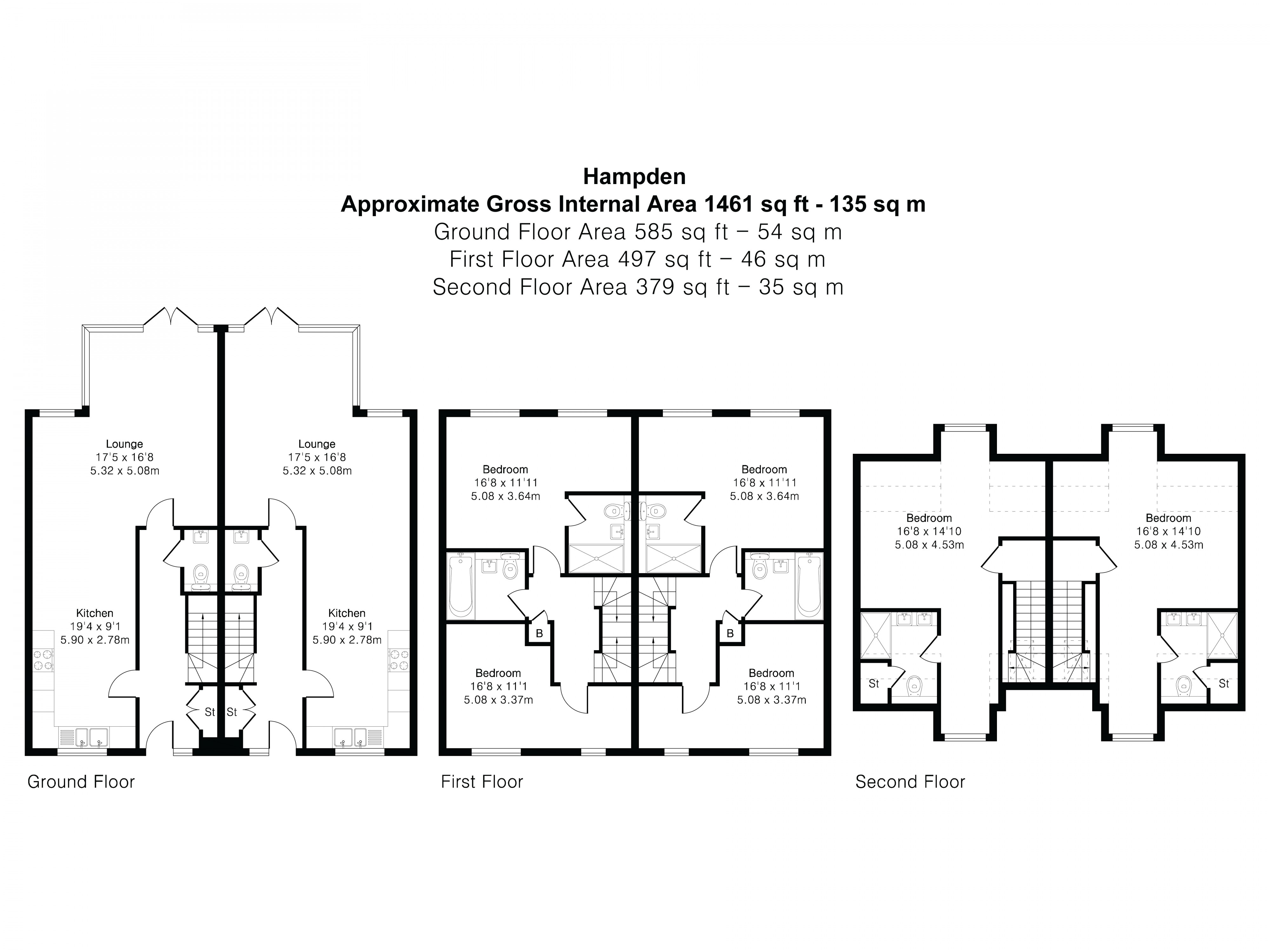 Hampden
Approximate Gross Internal Area 1461 sq ft - 135 sq m
Ground Floor Area 585 sq ft – 54 sq m
First Floor Area 497 sq ft – 46 sq m
Second Floor Area 379 sq ft – 35 sq m

Lounge
17'5 x 16'8
5.32 x 5.08m

Lounge
17'5 x 16'8
5.32 x 5.08m

Kitchen
19'4 x 9'1
5.90 x 2.78m

Kitchen
19'4 x 9'1
5.90 x 2.78m

St St

Ground Floor

Bedroom
16'8 x 11'11
5.08 x 3.64m

Bedroom
16'8 x 11'11
5.08 x 3.64m

B B

Bedroom
16'8 x 11'1
5.08 x 3.37m

Bedroom
16'8 x 11'1
5.08 x 3.37m

First Floor

Bedroom
16'8 x 14'10
5.08 x 4.53m

Bedroom
16'8 x 14'10
5.08 x 4.53m

St St

Second Floor